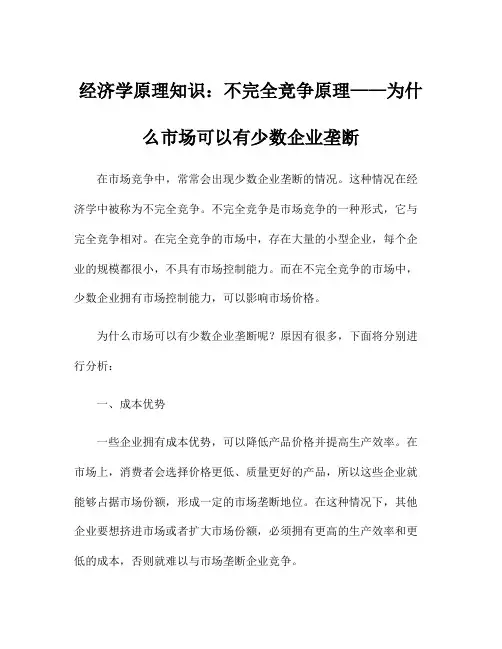 经济学原理知识：不完全竞争原理——为什么市场可以有少数企业垄断

在市场竞争中，常常会出现少数企业垄断的情况。这种情况在经济学中被称为不完全竞争。不完全竞争是市场竞争的一种形式，它与完全竞争相对。在完全竞争的市场中，存在大量的小型企业，每个企业的规模都很小，不具有市场控制能力。而在不完全竞争的市场中，少数企业拥有市场控制能力，可以影响市场价格。

为什么市场可以有少数企业垄断呢？原因有很多，下面将分别进行分析：

一、成本优势

一些企业拥有成本优势，可以降低产品价格并提高生产效率。在市场上，消费者会选择价格更低、质量更好的产品，所以这些企业就能够占据市场份额，形成一定的市场垄断地位。在这种情况下，其他企业要想挤进市场或者扩大市场份额，必须拥有更高的生产效率和更低的成本，否则就难以与市场垄断企业竞争。